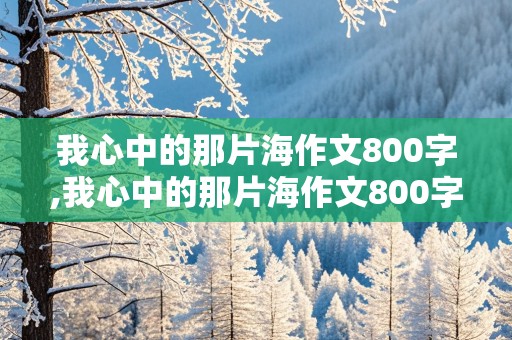 我心中的那片海作文800字,我心中的那片海作文800字